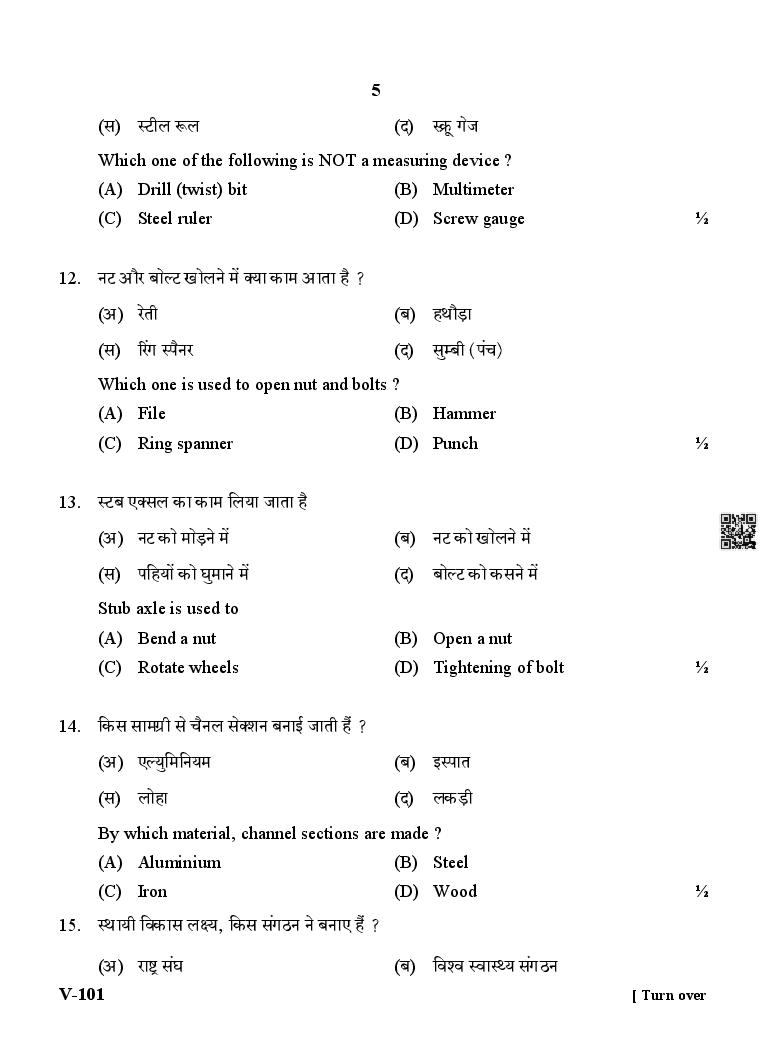 5

(स) स्टील रूल (द) स्क्रू गेज

Which one of the following is NOT a measuring device ?

(A) Drill (twist) bit (B) Multimeter

(C) Steel ruler (D) Screw gauge ½

12. नट और बोल्ट खोलने में क्या काम आता है ?

(अ) रेती (ब) हथौड़ा

(स) रिंग स्पैनर (द) सुम्बी (पंच)

Which one is used to open nut and bolts ?

(A) File (B) Hammer

(C) Ring spanner (D) Punch ½

13. स्टब एक्सल का काम लिया जाता है

(अ) नट को मोड़ने में (ब) नट को खोलने में

(स) पहियों को घुमाने में (द) बोल्ट को कसने में

Stub axle is used to

(A) Bend a nut (B) Open a nut

(C) Rotate wheels (D) Tightening of bolt ½

14. किस सामग्री से चैनल सेक्शन बनाई जाती हैं ?

(अ) एल्युमिनियम (ब) इस्पात

(स) लोहा (द) लकड़ी

By which material, channel sections are made ?

(A) Aluminium (B) Steel

(C) Iron (D) Wood ½

15. स्थायी विकास लक्ष्य, किस संगठन ने बनाए हैं ?

(अ) राष्ट्र संघ (ब) विश्व स्वास्थ्य संगठन

V-101 [ Turn over